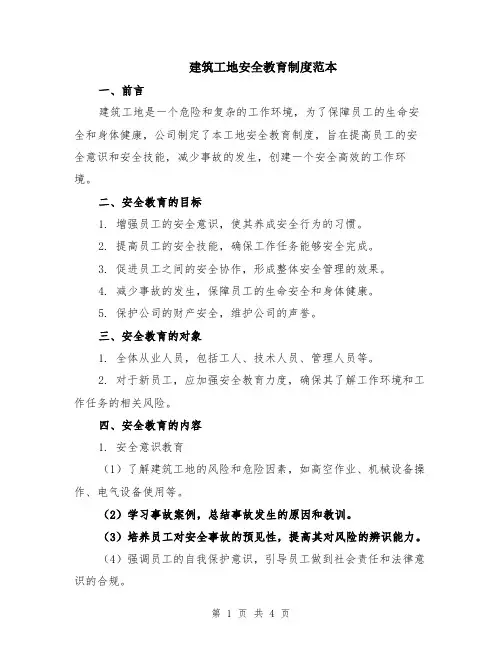 建筑工地安全教育制度范本

一、前言

建筑工地是一个危险和复杂的工作环境，为了保障员工的生命安全和身体健康，公司制定了本工地安全教育制度，旨在提高员工的安全意识和安全技能，减少事故的发生，创建一个安全高效的工作环境。

二、安全教育的目标

1. 增强员工的安全意识，使其养成安全行为的习惯。

2. 提高员工的安全技能，确保工作任务能够安全完成。

3. 促进员工之间的安全协作，形成整体安全管理的效果。

4. 减少事故的发生，保障员工的生命安全和身体健康。

5. 保护公司的财产安全，维护公司的声誉。

三、安全教育的对象

1. 全体从业人员，包括工人、技术人员、管理人员等。

2. 对于新员工，应加强安全教育力度，确保其了解工作环境和工作任务的相关风险。

四、安全教育的内容

1. 安全意识教育

（1）了解建筑工地的风险和危险因素，如高空作业、机械设备操作、电气设备使用等。

（2）学习事故案例，总结事故发生的原因和教训。

（3）培养员工对安全事故的预见性，提高其对风险的辨识能力。

（4）强调员工的自我保护意识，引导员工做到社会责任和法律意识的合规。

第 1 页 共 4 页